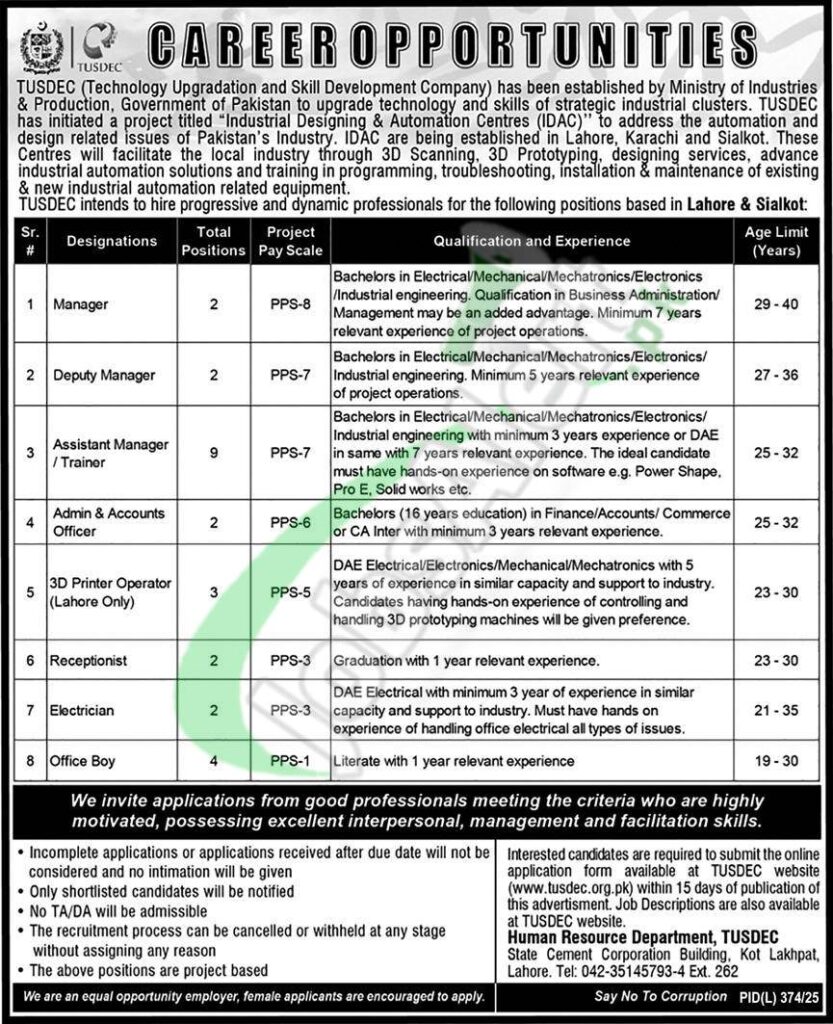 TUSDEC

CAREER OPPORTUNITIES

TUSDEC (Technology Upgradation and Skill Development Company) has been established by Ministry of Industries & Production, Government of Pakistan to upgrade technology and skills of strategic industrial clusters. TUSDEC has initiated a project titled "Industrial Designing & Automation Centres (IDAC)" to address the automation and design related issues of Pakistan's Industry. IDAC are being established in Lahore, Karachi and Sialkot. These Centres will facilitate the local industry through 3D Scanning, 3D Prototyping, designing services, advance industrial automation solutions and training in programming, troubleshooting, installation & maintenance of existing & new industrial automation related equipment.
TUSDEC intends to hire progressive and dynamic professionals for the following positions based in Lahore & Sialkot:

| Sr. # | Designations | Total Positions | Project Pay Scale | Qualification and Experience | Age Limit (Years) |
|---|---|---|---|---|---|
| 1 | Manager | 2 | PPS-8 | Bachelors in Electrical/Mechanical/Mechatronics/Electronics /Industrial engineering. Qualification in Business Administration/ Management may be an added advantage. Minimum 7 years relevant experience of project operations. | 29 - 40 |
| 2 | Deputy Manager | 2 | PPS-7 | Bachelors in Electrical/Mechanical/Mechatronics/Electronics/ Industrial engineering. Minimum 5 years relevant experience of project operations. | 27 - 36 |
| 3 | Assistant Manager / Trainer | 9 | PPS-7 | Bachelors in Electrical/Mechanical/Mechatronics/Electronics/ Industrial engineering with minimum 3 years experience or DAE in same with 7 years relevant experience. The ideal candidate must have hands-on experience on software e.g. Power Shape, Pro E, Solid works etc. | 25 - 32 |
| 4 | Admin & Accounts Officer | 2 | PPS-6 | Bachelors (16 years education) in Finance/Accounts/ Commerce or CA Inter with minimum 3 years relevant experience. | 25 - 32 |
| 5 | 3D Printer Operator (Lahore Only) | 3 | PPS-5 | DAE Electrical/Electronics/Mechanical/Mechatronics with 5 years of experience in similar capacity and support to industry. Candidates having hands-on experience of controlling and handling 3D prototyping machines will be given preference. | 23 - 30 |
| 6 | Receptionist | 2 | PPS-3 | Graduation with 1 year relevant experience. | 23 - 30 |
| 7 | Electrician | 2 | PPS-3 | DAE Electrical with minimum 3 year of experience in similar capacity and support to industry. Must have hands on experience of handling office electrical all types of issues. | 21 - 35 |
| 8 | Office Boy | 4 | PPS-1 | Literate with 1 year relevant experience | 19 - 30 |

We invite applications from good professionals meeting the criteria who are highly motivated, possessing excellent interpersonal, management and facilitation skills.

• Incomplete applications or applications received after due date will not be considered and no intimation will be given
• Only shortlisted candidates will be notified
• No TA/DA will be admissible
• The recruitment process can be cancelled or withheld at any stage without assigning any reason
• The above positions are project based

Interested candidates are required to submit the online application form available at TUSDEC website (www.tusdec.org.pk) within 15 days of publication of this advertisment. Job Descriptions are also available at TUSDEC website.
Human Resource Department, TUSDEC
State Cement Corporation Building, Kot Lakhpat, Lahore. Tel: 042-35145793-4 Ext. 262

We are an equal opportunity employer, female applicants are encouraged to apply.

Say No To Corruption PID(L) 374/25